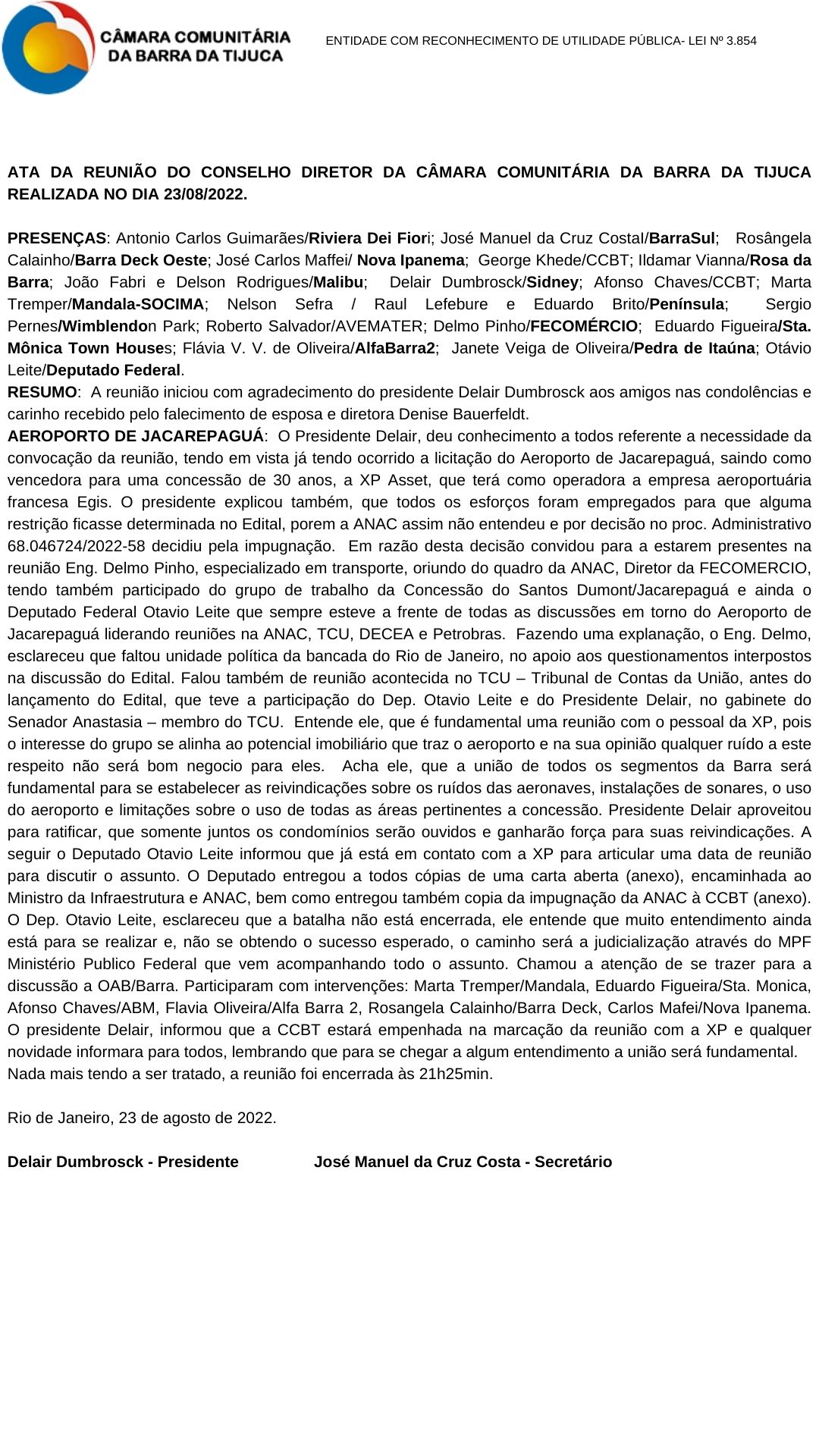 CÂMARA COMUNITÁRIA DA BARRA DA TIJUCA

ENTIDADE COM RECONHECIMENTO DE UTILIDADE PÚBLICA- LEI Nº 3.854

ATA DA REUNIÃO DO CONSELHO DIRETOR DA CÂMARA COMUNITÁRIA DA BARRA DA TIJUCA REALIZADA NO DIA 23/08/2022.

PRESENÇAS: Antonio Carlos Guimarães/Riviera Dei Fiori; José Manuel da Cruz CostaI/BarraSul; Rosângela Calainho/Barra Deck Oeste; José Carlos Maffei/ Nova Ipanema; George Khede/CCBT; Ildamar Vianna/Rosa da Barra; João Fabri e Delson Rodrigues/Malibu; Delair Dumbrosck/Sidney; Afonso Chaves/CCBT; Marta Tremper/Mandala-SOCIMA; Nelson Sefra / Raul Lefebure e Eduardo Brito/Península; Sergio Pernes/Wimblendon Park; Roberto Salvador/AVEMATER; Delmo Pinho/FECOMÉRCIO; Eduardo Figueira/Sta. Mônica Town Houses; Flávia V. V. de Oliveira/AlfaBarra2; Janete Veiga de Oliveira/Pedra de Itaúna; Otávio Leite/Deputado Federal.
RESUMO: A reunião iniciou com agradecimento do presidente Delair Dumbrosck aos amigos nas condolências e carinho recebido pelo falecimento de esposa e diretora Denise Bauerfeldt.
AEROPORTO DE JACAREPAGUÁ: O Presidente Delair, deu conhecimento a todos referente a necessidade da convocação da reunião, tendo em vista já tendo ocorrido a licitação do Aeroporto de Jacarepaguá, saindo como vencedora para uma concessão de 30 anos, a XP Asset, que terá como operadora a empresa aeroportuária francesa Egis. O presidente explicou também, que todos os esforços foram empregados para que alguma restrição ficasse determinada no Edital, porem a ANAC assim não entendeu e por decisão no proc. Administrativo 68.046724/2022-58 decidiu pela impugnação. Em razão desta decisão convidou para a estarem presentes na reunião Eng. Delmo Pinho, especializado em transporte, oriundo do quadro da ANAC, Diretor da FECOMERCIO, tendo também participado do grupo de trabalho da Concessão do Santos Dumont/Jacarepaguá e ainda o Deputado Federal Otavio Leite que sempre esteve a frente de todas as discussões em torno do Aeroporto de Jacarepaguá liderando reuniões na ANAC, TCU, DECEA e Petrobras. Fazendo uma explanação, o Eng. Delmo, esclareceu que faltou unidade política da bancada do Rio de Janeiro, no apoio aos questionamentos interpostos na discussão do Edital. Falou também de reunião acontecida no TCU – Tribunal de Contas da União, antes do lançamento do Edital, que teve a participação do Dep. Otavio Leite e do Presidente Delair, no gabinete do Senador Anastasia – membro do TCU. Entende ele, que é fundamental uma reunião com o pessoal da XP, pois o interesse do grupo se alinha ao potencial imobiliário que traz o aeroporto e na sua opinião qualquer ruído a este respeito não será bom negocio para eles. Acha ele, que a união de todos os segmentos da Barra será fundamental para se estabelecer as reivindicações sobre os ruídos das aeronaves, instalações de sonares, o uso do aeroporto e limitações sobre o uso de todas as áreas pertinentes a concessão. Presidente Delair aproveitou para ratificar, que somente juntos os condomínios serão ouvidos e ganharão força para suas reivindicações. A seguir o Deputado Otavio Leite informou que já está em contato com a XP para articular uma data de reunião para discutir o assunto. O Deputado entregou a todos cópias de uma carta aberta (anexo), encaminhada ao Ministro da Infraestrutura e ANAC, bem como entregou também copia da impugnação da ANAC à CCBT (anexo). O Dep. Otavio Leite, esclareceu que a batalha não está encerrada, ele entende que muito entendimento ainda está para se realizar e, não se obtendo o sucesso esperado, o caminho será a judicialização através do MPF Ministério Publico Federal que vem acompanhando todo o assunto. Chamou a atenção de se trazer para a discussão a OAB/Barra. Participaram com intervenções: Marta Tremper/Mandala, Eduardo Figueira/Sta. Monica, Afonso Chaves/ABM, Flavia Oliveira/Alfa Barra 2, Rosangela Calainho/Barra Deck, Carlos Mafei/Nova Ipanema. O presidente Delair, informou que a CCBT estará empenhada na marcação da reunião com a XP e qualquer novidade informara para todos, lembrando que para se chegar a algum entendimento a união será fundamental.
Nada mais tendo a ser tratado, a reunião foi encerrada às 21h25min.

Rio de Janeiro, 23 de agosto de 2022.

Delair Dumbrosck - Presidente

José Manuel da Cruz Costa - Secretário